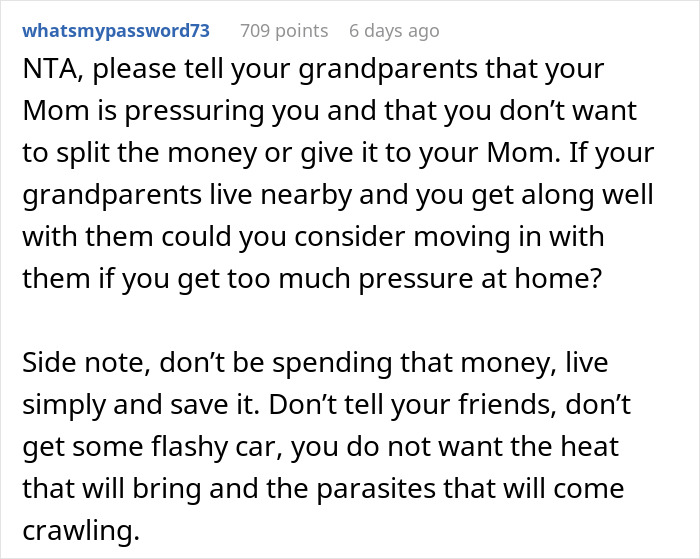 whatsmypassword73 709 points 6 days ago

NTA, please tell your grandparents that your Mom is pressuring you and that you don’t want to split the money or give it to your Mom. If your grandparents live nearby and you get along well with them could you consider moving in with them if you get too much pressure at home?

Side note, don’t be spending that money, live simply and save it. Don’t tell your friends, don’t get some flashy car, you do not want the heat that will bring and the parasites that will come crawling.